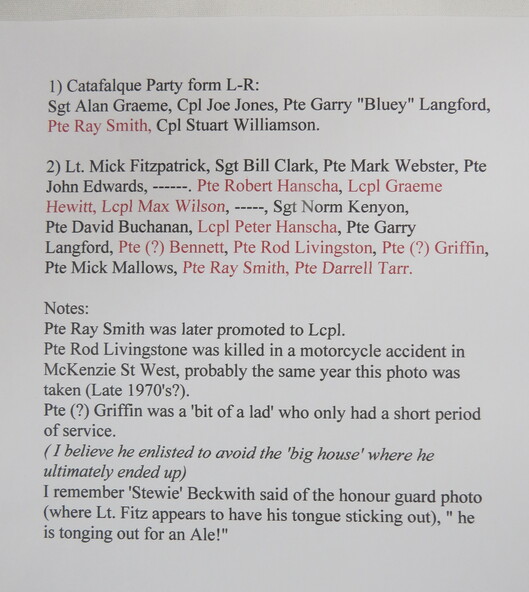 1) Catafalque Party form L-R:
Sgt Alan Graeme, Cpl Joe Jones, Pte Garry "Bluey" Langford, Pte Ray Smith, Cpl Stuart Williamson.

2) Lt. Mick Fitzpatrick, Sgt Bill Clark, Pte Mark Webster, Pte John Edwards, ------. Pte Robert Hanscha, Lcpl Graeme Hewitt, Lcpl Max Wilson, -----, Sgt Norm Kenyon, Pte David Buchanan, Lcpl Peter Hanscha, Pte Garry Langford, Pte (?) Bennett, Pte Rod Livingston, Pte (?) Griffin, Pte Mick Mallows, Pte Ray Smith, Pte Darrell Tarr.

Notes:
Pte Ray Smith was later promoted to Lcpl.
Pte Rod Livingstone was killed in a motorcycle accident in McKenzie St West, probably the same year this photo was taken (Late 1970's?).
Pte (?) Griffin was a 'bit of a lad' who only had a short period of service.
( I believe he enlisted to avoid the 'big house' where he ultimately ended up)
I remember 'Stewie' Beckwith said of the honour guard photo (where Lt. Fitz appears to have his tongue sticking out), " he is tonging out for an Ale!"